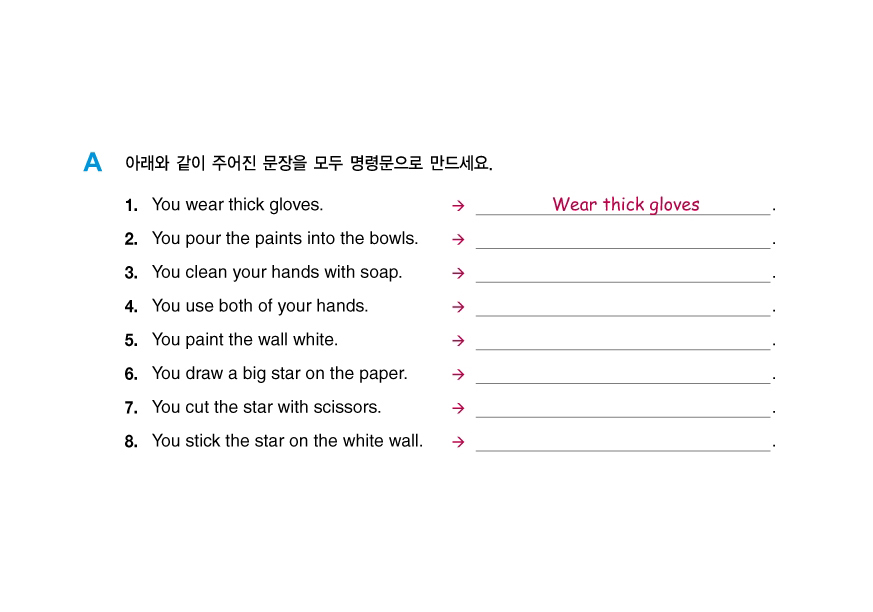 A 아래와 같이 주어진 문장을 모두 명령문으로 만드세요.

1. You wear thick gloves. → Wear thick gloves.
2. You pour the paints into the bowls. → ____.
3. You clean your hands with soap. → ____.
4. You use both of your hands. → ____.
5. You paint the wall white. → ____.
6. You draw a big star on the paper. → ____.
7. You cut the star with scissors. → ____.
8. You stick the star on the white wall. → ____.